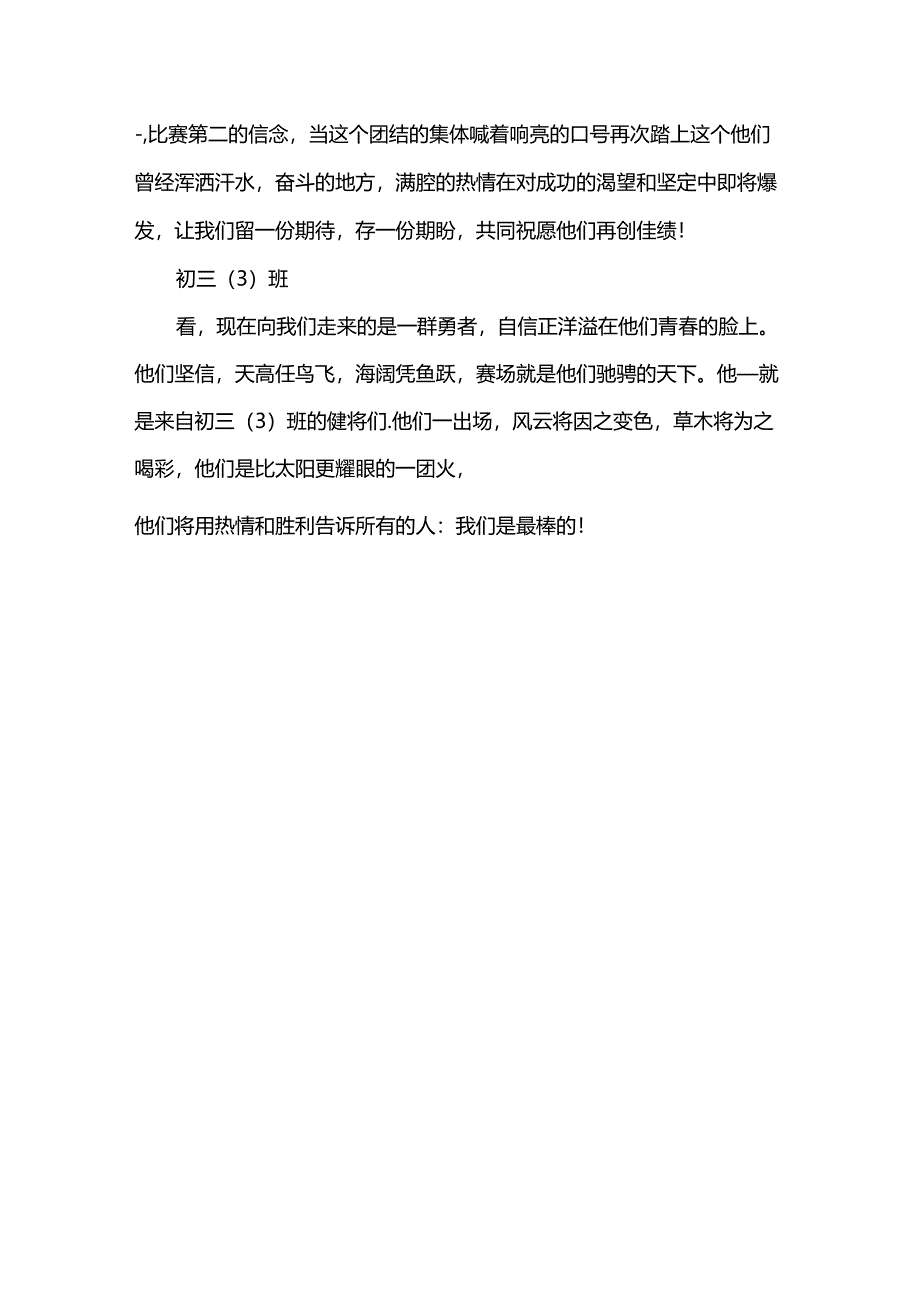 -,比赛第二的信念，当这个团结的集体喊着响亮的口号再次踏上这个他们曾经浑洒汗水，奋斗的地方，满腔的热情在对成功的渴望和坚定中即将爆发，让我们留一份期待，存一份期盼，共同祝愿他们再创佳绩！

初三（3）班

看，现在向我们走来的是一群勇者，自信正洋溢在他们青春的脸上。他们坚信，天高任鸟飞，海阔凭鱼跃，赛场就是他们驰骋的天下。他—就是来自初三（3）班的健将们.他们一出场，风云将因之变色，草木将为之喝彩，他们是比太阳更耀眼的一团火，

他们将用热情和胜利告诉所有的人：我们是最棒的！